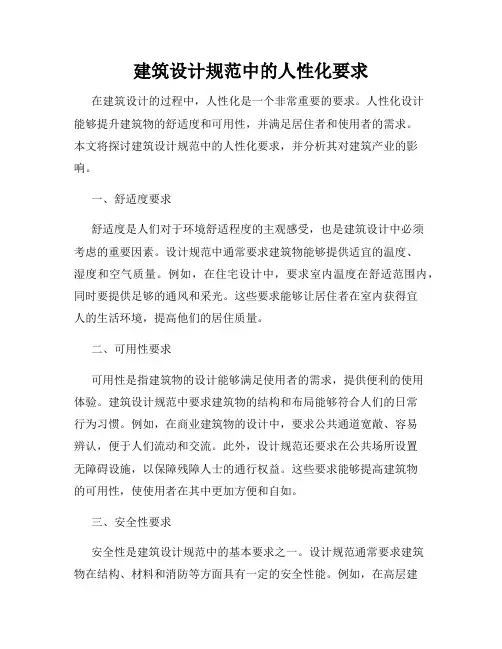 建筑设计规范中的人性化要求

在建筑设计的过程中，人性化是一个非常重要的要求。人性化设计能够提升建筑物的舒适度和可用性，并满足居住者和使用者的需求。本文将探讨建筑设计规范中的人性化要求，并分析其对建筑产业的影响。

一、舒适度要求

舒适度是人们对于环境舒适程度的主观感受，也是建筑设计中必须考虑的重要因素。设计规范中通常要求建筑物能够提供适宜的温度、湿度和空气质量。例如，在住宅设计中，要求室内温度在舒适范围内，同时要提供足够的通风和采光。这些要求能够让居住者在室内获得宜人的生活环境，提高他们的居住质量。

二、可用性要求

可用性是指建筑物的设计能够满足使用者的需求，提供便利的使用体验。建筑设计规范中要求建筑物的结构和布局能够符合人们的日常行为习惯。例如，在商业建筑物的设计中，要求公共通道宽敞、容易辨认，便于人们流动和交流。此外，设计规范还要求在公共场所设置无障碍设施，以保障残障人士的通行权益。这些要求能够提高建筑物的可用性，使使用者在其中更加方便和自如。

三、安全性要求

安全性是建筑设计规范中的基本要求之一。设计规范通常要求建筑物在结构、材料和消防等方面具有一定的安全性能。例如，在高层建